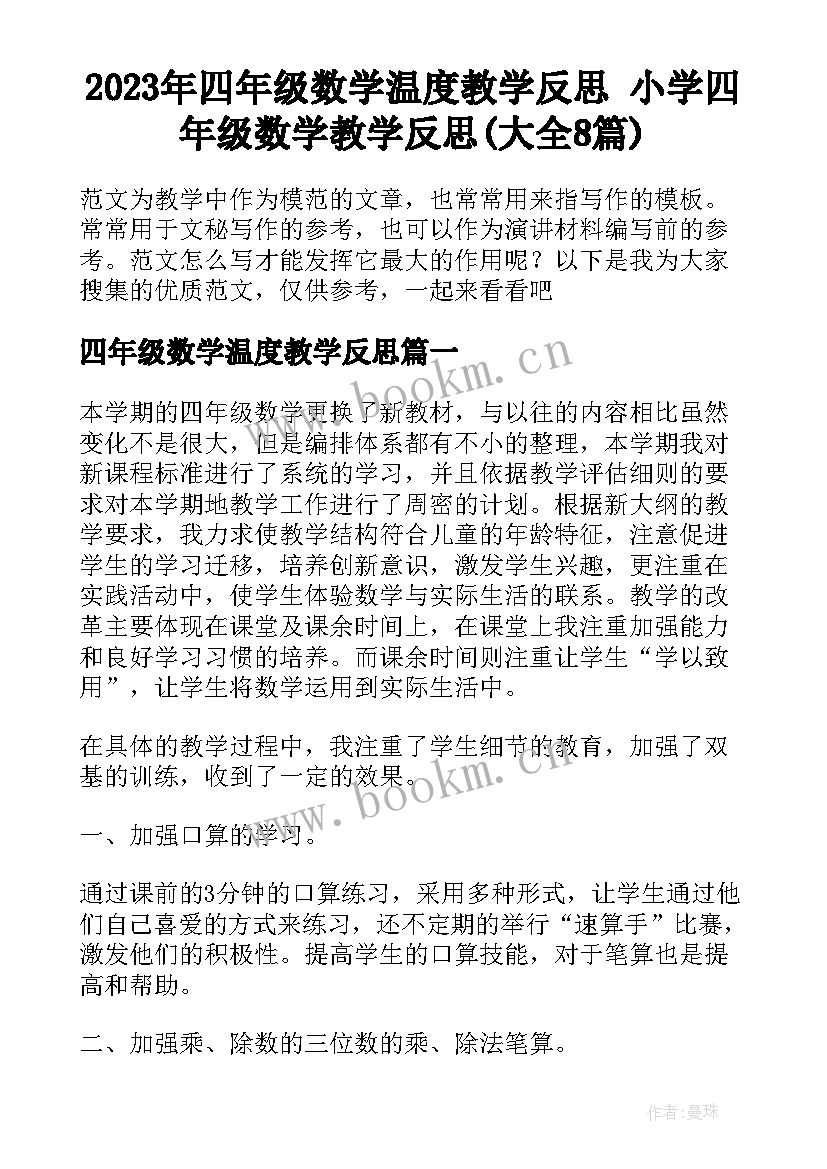 2023年四年级数学温度教学反思 小学四年级数学教学反思(大全8篇)

范文为教学中作为模范的文章，也常常用来指写作的模板。常常用于文秘写作的参考，也可以作为演讲材料编写前的参考。范文怎么写才能发挥它最大的作用呢？以下是我为大家搜集的优质范文，仅供参考，一起来看看吧

四年级数学温度教学反思篇一

www.bookm.cn

本学期的四年级数学更换了新教材，与以往的内容相比虽然变化不是很大，但是编排体系都有不小的整理，本学期我对新课程标准进行了系统的学习，并且依据教学评估细则的要求对本学期地教学工作进行了周密的计划。根据新大纲的教学要求，我力求使教学结构符合儿童的年龄特征，注意促进学生的学习迁移，培养创新意识，激发学生兴趣，更注重在实践活动中，使学生体验数学与实际生活的联系。教学的改革主要体现在课堂及课余时间上，在课堂上我注重加强能力和良好学习习惯的培养。而课余时间则注重让学生“学以致用”，让学生将数学运用到实际生活中。

在具体的教学过程中，我注重了学生细节的教育，加强了双基的训练，收到了一定的效果。

www.bookm.cn

一、加强口算的学习。

通过课前的3分钟的口算练习，采用多种形式，让学生通过他们自己喜爱的方式来练习，还不定期的举行“速算手”比赛，激发他们的积极性。提高学生的口算技能，对于笔算也是提高和帮助。

二、加强乘、除数的三位数的乘、除法笔算。

作者：曼珠